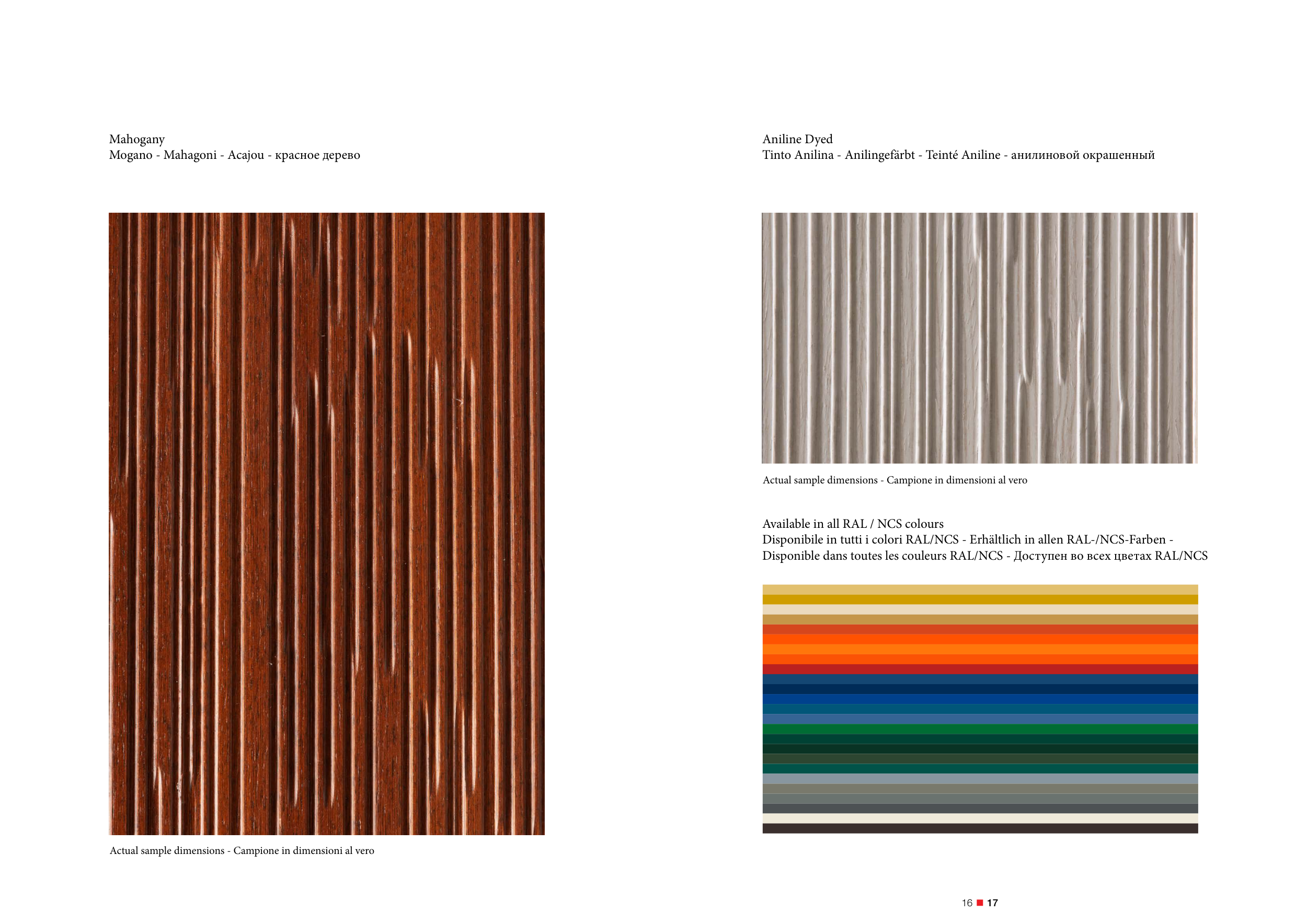 Mahogany
Mogano - Mahagoni - Acajou - красное дерево

Actual sample dimensions - Campione in dimensioni al vero

Aniline Dyed
Tinto Anilina - Anilingefärbt - Teinté Aniline - анилиновой окрашенный

Actual sample dimensions - Campione in dimensioni al vero

Available in all RAL / NCS colours
Disponibile in tutti i colori RAL/NCS - Erhältlich in allen RAL-/NCS-Farben - Disponible dans toutes les couleurs RAL/NCS - Доступен во всех цветах RAL/NCS

16 17